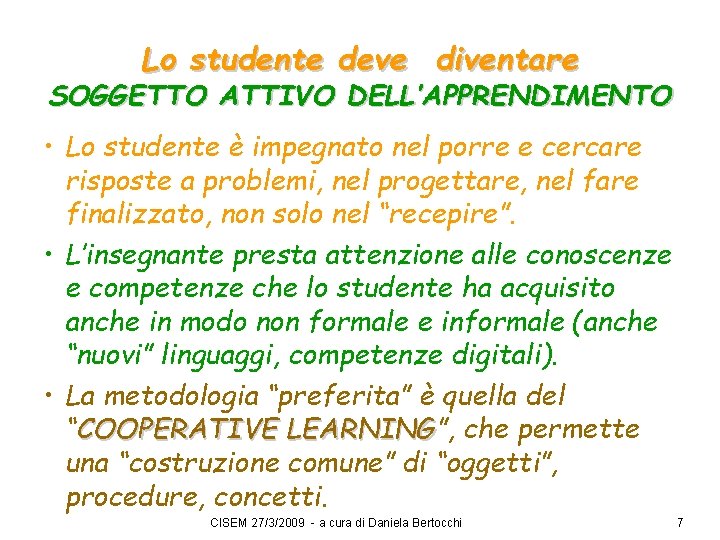 Lo studente deve diventare
SOGGETTO ATTIVO DELL'APPRENDIMENTO

• Lo studente è impegnato nel porre e cercare risposte a problemi, nel progettare, nel fare finalizzato, non solo nel "recepire".

• L'insegnante presta attenzione alle conoscenze e competenze che lo studente ha acquisito anche in modo non formale e informale (anche "nuovi" linguaggi, competenze digitali).

• La metodologia "preferita" è quella del "COOPERATIVE LEARNING", che permette una "costruzione comune" di "oggetti", procedure, concetti.

CISEM 27/3/2009 - a cura di Daniela Bertocchi

7